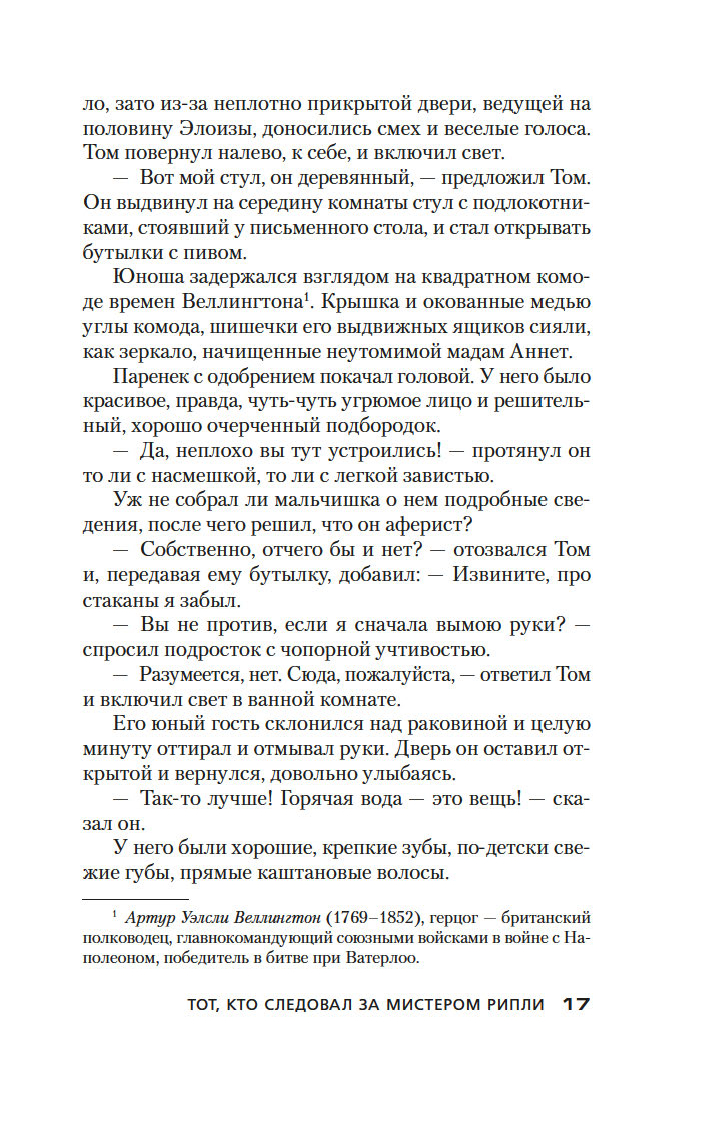 ло, зато из-за неплотно прикрытой двери, ведущей на половину Элоизы, доносились смех и веселые голоса. Том повернул налево, к себе, и включил свет.

— Вот мой стул, он деревянный, — предложил Том. Он выдвинул на середину комнаты стул с подлокотниками, стоявший у письменного стола, и стал открывать бутылки с пивом.

Юноша задержался взглядом на квадратном комоде времен Веллингтона$^1$. Крышка и окованные медью углы комода, шишечки его выдвижных ящиков сияли, как зеркало, начищенные неутомимой мадам Аннет.

Паренек с одобрением покачал головой. У него было красивое, правда, чуть-чуть угрюмое лицо и решительный, хорошо очерченный подбородок.

— Да, неплохо вы тут устроились! — протянул он то ли с насмешкой, то ли с легкой завистью.

Уж не собрал ли мальчишка о нем подробные сведения, после чего решил, что он аферист?

— Собственно, отчего бы и нет? — отозвался Том и, передавая ему бутылку, добавил: — Извините, про стаканы я забыл.

— Вы не против, если я сначала вымою руки? — спросил подросток с чопорной учтивостью.

— Разумеется, нет. Сюда, пожалуйста, — ответил Том и включил свет в ванной комнате.

Его юный гость склонился над раковиной и целую минуту оттирал и отмывал руки. Дверь он оставил открытой и вернулся, довольно улыбаясь.

— Так-то лучше! Горячая вода — это вещь! — сказал он.

У него были хорошие, крепкие зубы, по-детски свежие губы, прямые каштановые волосы.

$^1$ Артур Уэлсли Веллингтон (1769–1852), герцог — британский полководец, главнокомандующий союзными войсками в войне с Наполеоном, победитель в битве при Ватерлоо.

ТОТ, КТО СЛЕДОВАЛ ЗА МИСТЕРОМ РИПЛИ 17